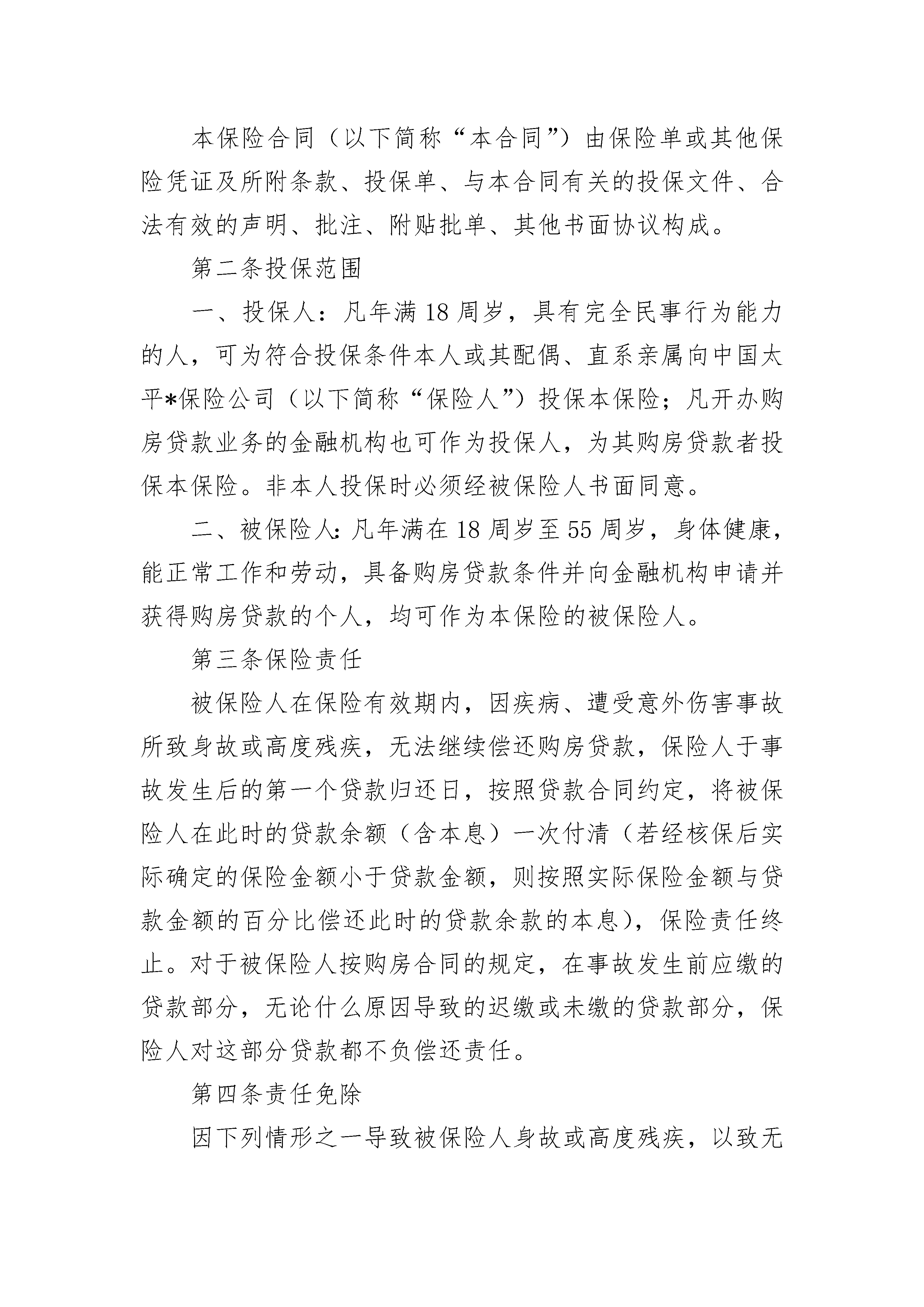 本保险合同（以下简称“本合同”）由保险单或其他保险凭证及所附条款、投保单、与本合同有关的投保文件、合法有效的声明、批注、附贴批单、其他书面协议构成。

第二条投保范围

一、投保人：凡年满18周岁，具有完全民事行为能力的人，可为符合投保条件本人或其配偶、直系亲属向中国太平*保险公司（以下简称“保险人”）投保本保险；凡开办购房贷款业务的金融机构也可作为投保人，为其购房贷款者投保本保险。非本人投保时必须经被保险人书面同意。

二、被保险人：凡年满在18周岁至55周岁，身体健康，能正常工作和劳动，具备购房贷款条件并向金融机构申请并获得购房贷款的个人，均可作为本保险的被保险人。

第三条保险责任

被保险人在保险有效期内，因疾病、遭受意外伤害事故所致身故或高度残疾，无法继续偿还购房贷款，保险人于事故发生后的第一个贷款归还日，按照贷款合同约定，将被保险人在此时的贷款余额（含本息）一次付清（若经核保后实际确定的保险金额小于贷款金额，则按照实际保险金额与贷款金额的百分比偿还此时的贷款余款的本息），保险责任终止。对于被保险人按购房合同的规定，在事故发生前应缴的贷款部分，无论什么原因导致的迟缴或未缴的贷款部分，保险人对这部分贷款都不负偿还责任。

第四条责任免除

因下列情形之一导致被保险人身故或高度残疾，以致无